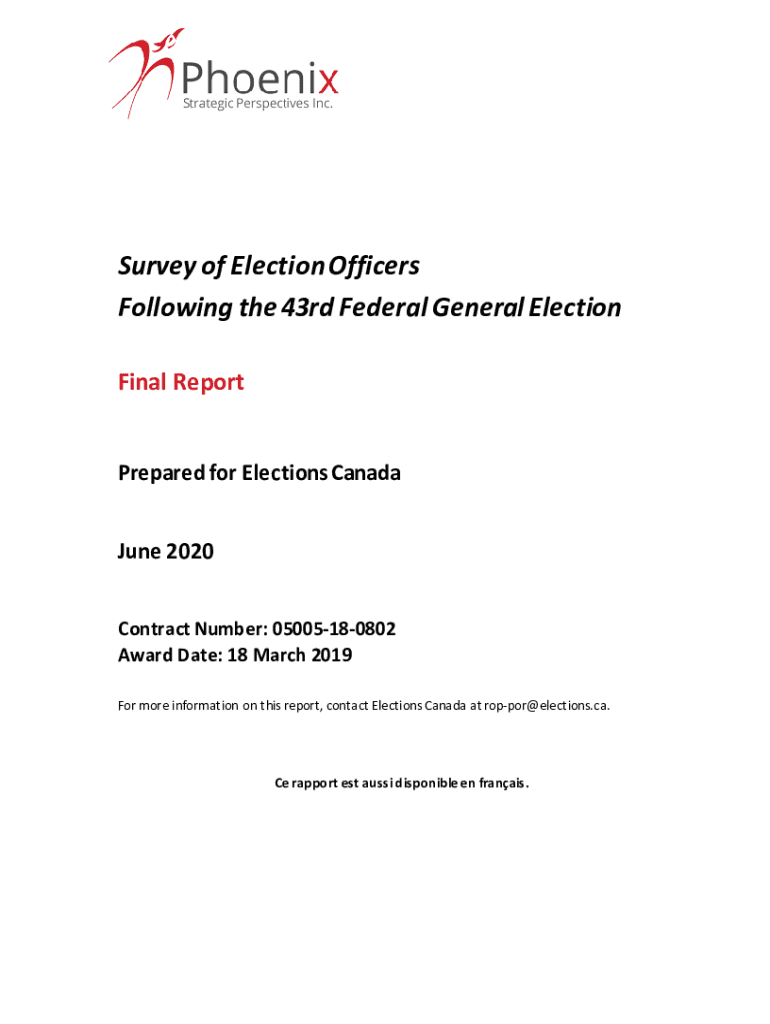 Phoenix
Strategic Perspectives Inc.

Survey of Election Officers
Following the 43rd Federal General Election

Final Report

Prepared for Elections Canada

June 2020

Contract Number: 05005-18-0802
Award Date: 18 March 2019

For more information on this report, contact Elections Canada at rop-por@elections.ca.

Ce rapport est aussi disponible en français.